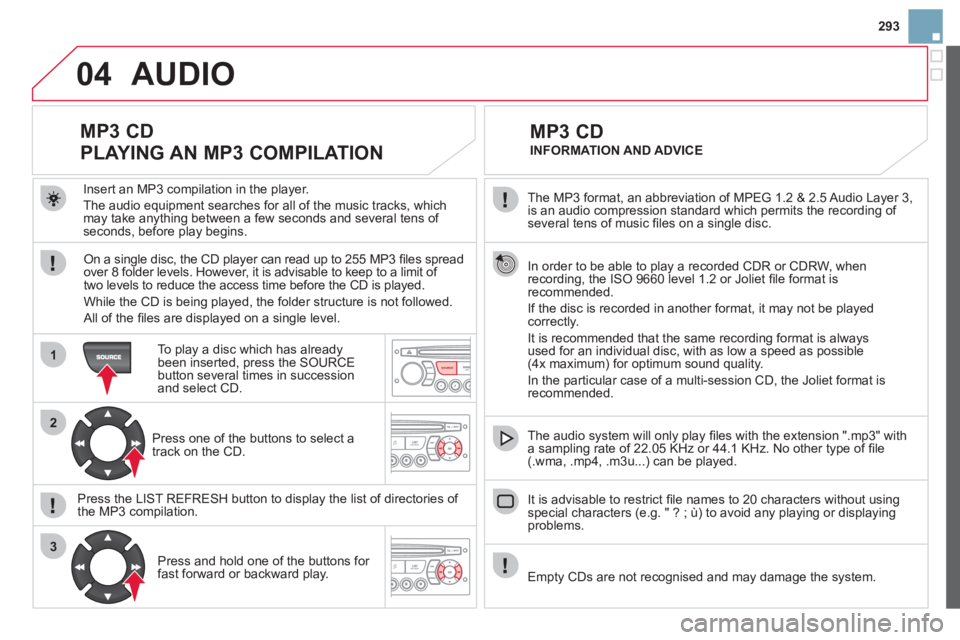 293

04 AUDIO

MP3 CD
PLAYING AN MP3 COMPILATION

Insert an MP3 compilation in the player.

The audio equipment searches for all of the music tracks, which may take anything between a few seconds and several tens of seconds, before play begins.

On a single disc, the CD player can read up to 255 MP3 files spread over 8 folder levels. However, it is advisable to keep to a limit of two levels to reduce the access time before the CD is played.

While the CD is being played, the folder structure is not followed.

All of the files are displayed on a single level.

1

SOURCE

To play a disc which has already been inserted, press the SOURCE button several times in succession and select CD.

2

Press one of the buttons to select a track on the CD.

Press the LIST REFRESH button to display the list of directories of the MP3 compilation.

3

Press and hold one of the buttons for fast forward or backward play.

MP3 CD
INFORMATION AND ADVICE

The MP3 format, an abbreviation of MPEG 1.2 & 2.5 Audio Layer 3, is an audio compression standard which permits the recording of several tens of music files on a single disc.

In order to be able to play a recorded CDR or CDRW, when recording, the ISO 9660 level 1.2 or Joliet file format is recommended.

If the disc is recorded in another format, it may not be played correctly.

It is recommended that the same recording format is always used for an individual disc, with as low a speed as possible (4x maximum) for optimum sound quality.

In the particular case of a multi-session CD, the Joliet format is recommended.

The audio system will only play files with the extension ".mp3" with a sampling rate of 22.05 KHz or 44.1 KHz. No other type of file (.wma, .mp4, .m3u...) can be played.

It is advisable to restrict file names to 20 characters without using special characters (e.g. " ? ; ù) to avoid any playing or displaying problems.

Empty CDs are not recognised and may damage the system.

carmanualsonline.info